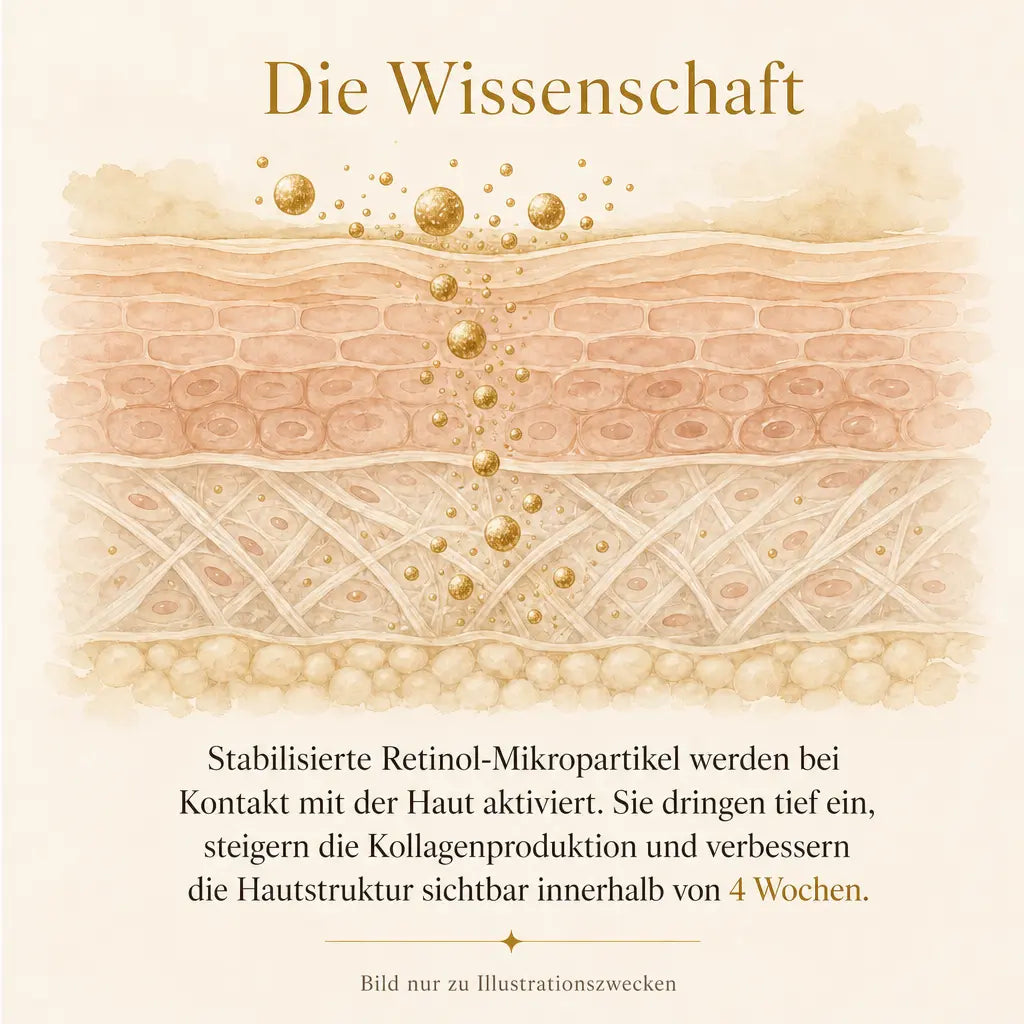 Die Wissenschaft

Stabilisierte Retinol-Mikropartikel werden bei Kontakt mit der Haut aktiviert. Sie dringen tief ein, steigern die Kollagenproduktion und verbessern die Hautstruktur sichtbar innerhalb von 4 Wochen.

Bild nur zu Illustrationszwecken